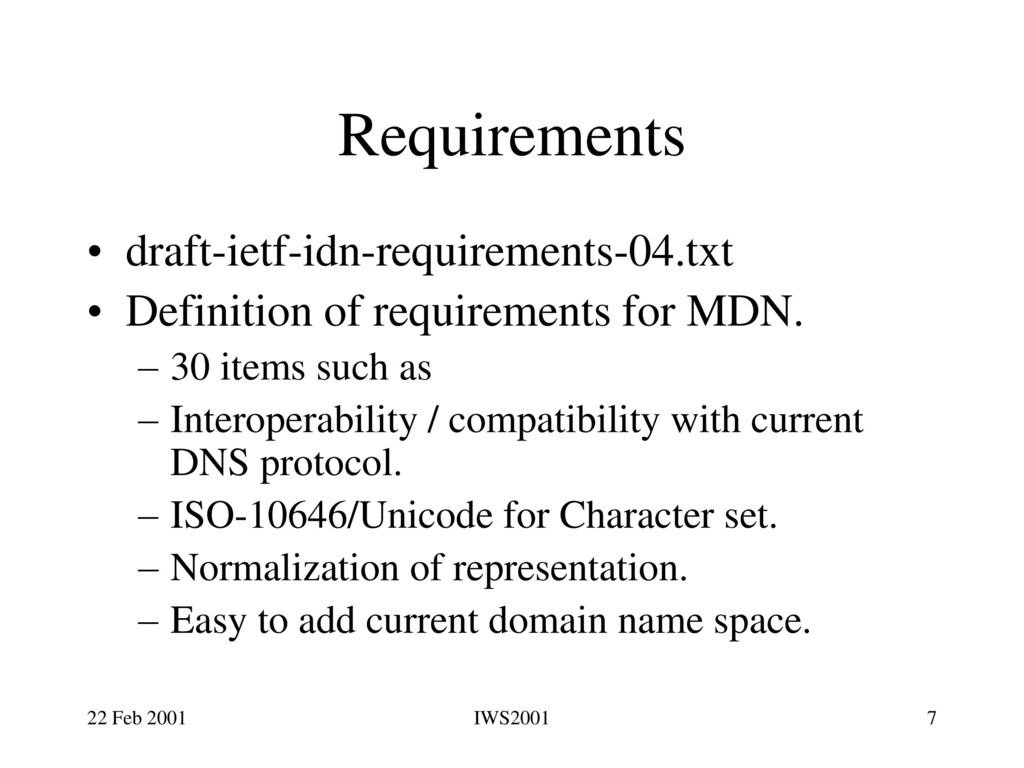 Requirements

• draft-ietf-idn-requirements-04.txt
• Definition of requirements for MDN.
– 30 items such as
– Interoperability / compatibility with current DNS protocol.
– ISO-10646/Unicode for Character set.
– Normalization of representation.
– Easy to add current domain name space.

22 Feb 2001
IWS2001
7